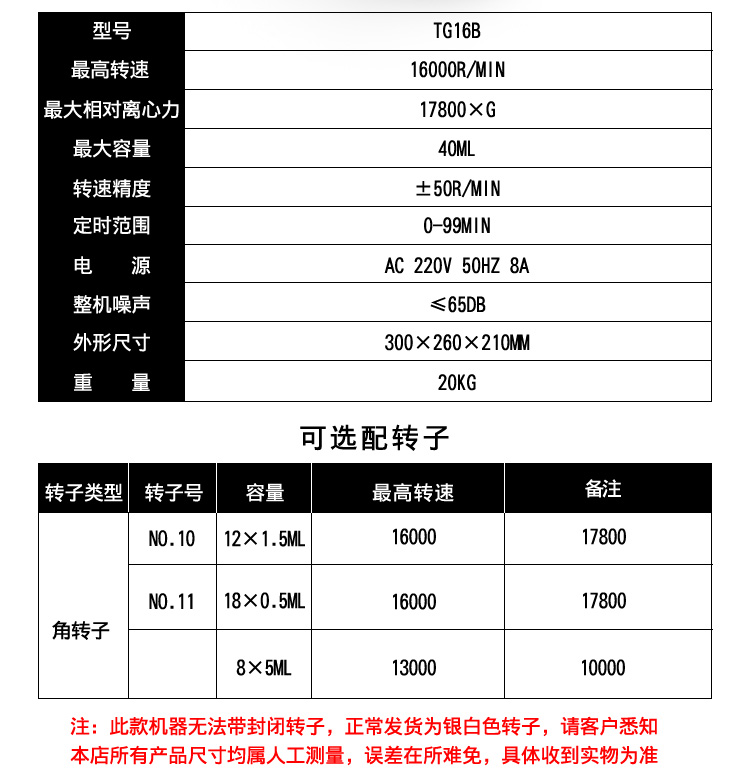 | 型号 | TG16B |
|---|---|
| 最高转速 | 16000R/MIN |
| 最大相对离心力 | 17800×G |
| 最大容量 | 40ML |
| 转速精度 | ±50R/MIN |
| 定时范围 | 0-99MIN |
| 电　源 | AC 220V 50HZ 8A |
| 整机噪声 | ≤65DB |
| 外形尺寸 | 300×260×210MM |
| 重　量 | 20KG |

可选配转子

| 转子类型 | 转子号 | 容量 | 最高转速 | 备注 |
|---|---|---|---|---|
| 角转子 | NO.10 | 12×1.5ML | 16000 | 17800 |
| | NO.11 | 18×0.5ML | 16000 | 17800 |
| | | 8×5ML | 13000 | 10000 |

注：此款机器无法带封闭转子，正常发货为银白色转子，请客户悉知
本店所有产品尺寸均属人工测量，误差在所难免，具体收到实物为准